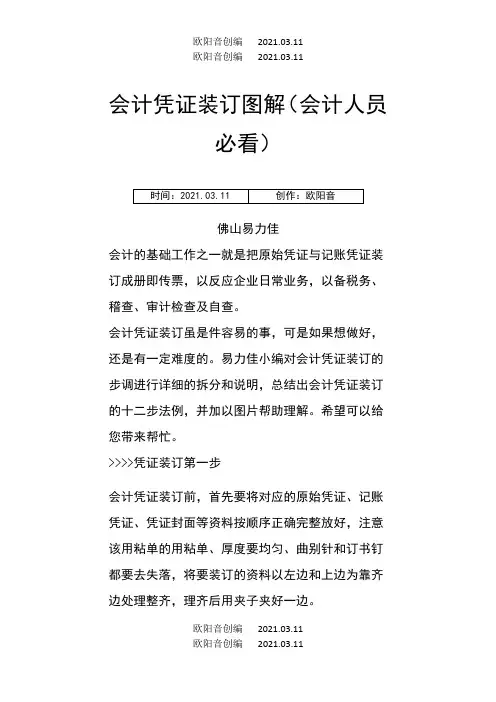 欧阳音创编　2021.03.11
欧阳音创编　2021.03.11

会计凭证装订图解（会计人员必看）

| 时间：2021.03.11 | 创作：欧阳音 |
|---|---|

佛山易力佳

会计的基础工作之一就是把原始凭证与记账凭证装订成册即传票，以反应企业日常业务，以备税务、稽查、审计检查及自查。

会计凭证装订虽是件容易的事，可是如果想做好，还是有一定难度的。易力佳小编对会计凭证装订的步调进行详细的拆分和说明，总结出会计凭证装订的十二步法例，并加以图片帮助理解。希望可以给您带来帮忙。

>>>>凭证装订第一步

会计凭证装订前，首先要将对应的原始凭证、记账凭证、凭证封面等资料按顺序正确完整放好，注意该用粘单的用粘单、厚度要均匀、曲别针和订书钉都要去失落，将要装订的资料以左边和上边为靠齐边处理整齐，理齐后用夹子夹好一边。

欧阳音创编　2021.03.11
欧阳音创编　2021.03.11